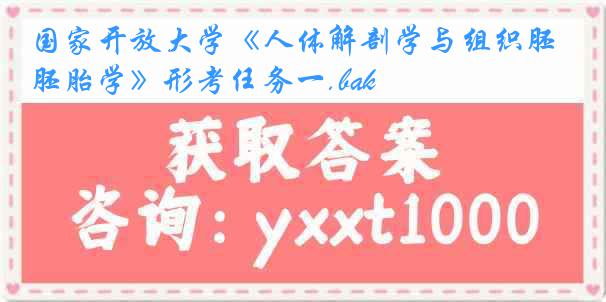 国家开放大学《人体解剖学与组织胚胚胎学》形考任务一.bak

获取答案

咨询：yxxt1000